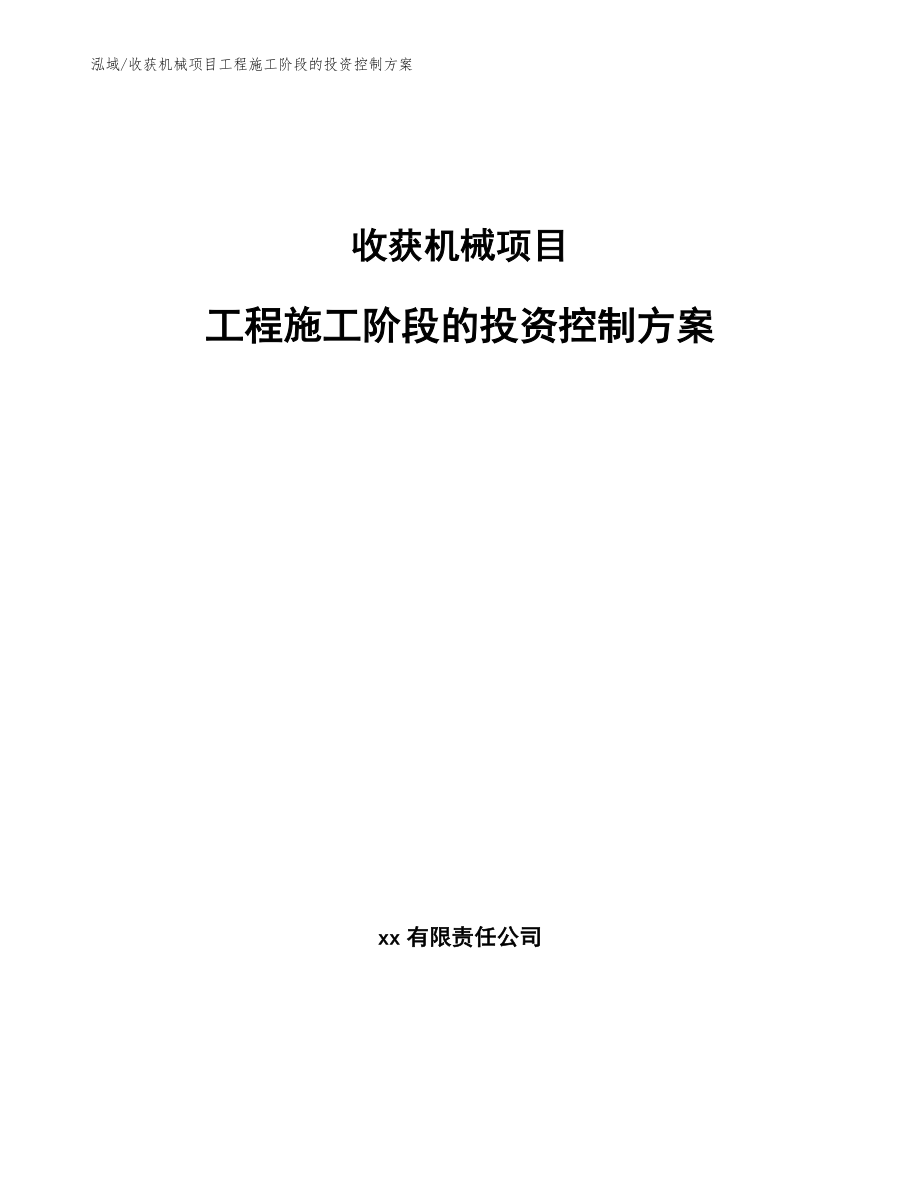 泓域/收获机械项目工程施工阶段的投资控制方案

收获机械项目

工程施工阶段的投资控制方案

xx 有限责任公司